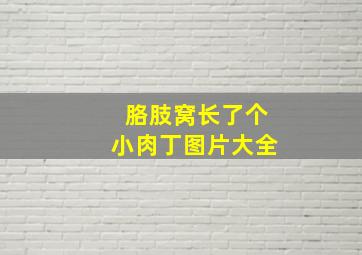 胳肢窝长了个
小肉丁图片大全